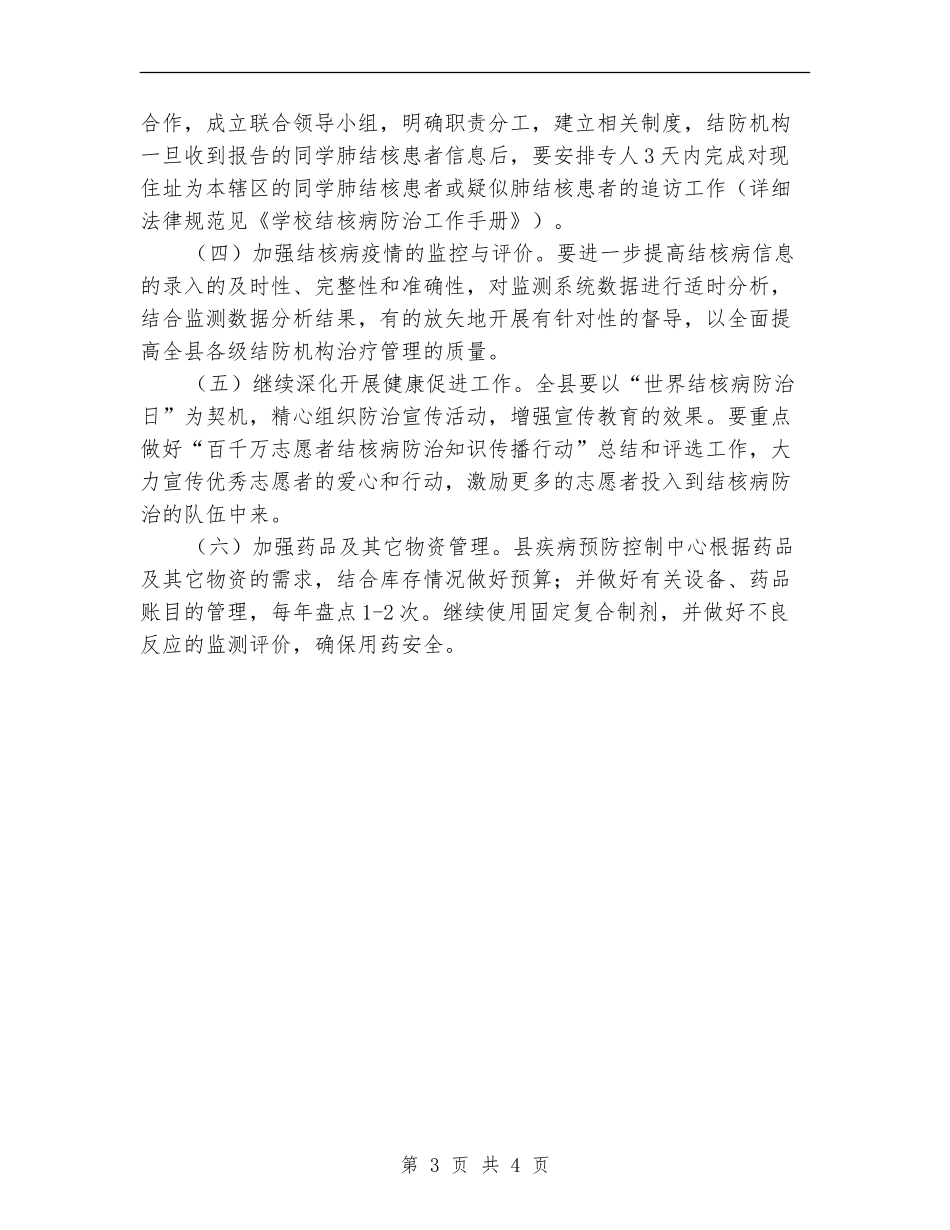 合作，成立联合领导小组，明确职责分工，建立相关制度，结防机构一旦收到报告的同学肺结核患者信息后，要安排专人3天内完成对现住址为本辖区的同学肺结核患者或疑似肺结核患者的追访工作（详细法律规范见《学校结核病防治工作手册》）。

（四）加强结核病疫情的监控与评价。要进一步提高结核病信息的录入的及时性、完整性和准确性，对监测系统数据进行适时分析，结合监测数据分析结果，有的放矢地开展有针对性的督导，以全面提高全县各级结防机构治疗管理的质量。

（五）继续深化开展健康促进工作。全县要以“世界结核病防治日”为契机，精心组织防治宣传活动，增强宣传教育的效果。要重点做好“百千万志愿者结核病防治知识传播行动”总结和评选工作，大力宣传优秀志愿者的爱心和行动，激励更多的志愿者投入到结核病防治的队伍中来。

（六）加强药品及其它物资管理。县疾病预防控制中心根据药品及其它物资的需求，结合库存情况做好预算；并做好有关设备、药品账目的管理，每年盘点1-2次。继续使用固定复合制剂，并做好不良反应的监测评价，确保用药安全。

第 3 页 共 4 页